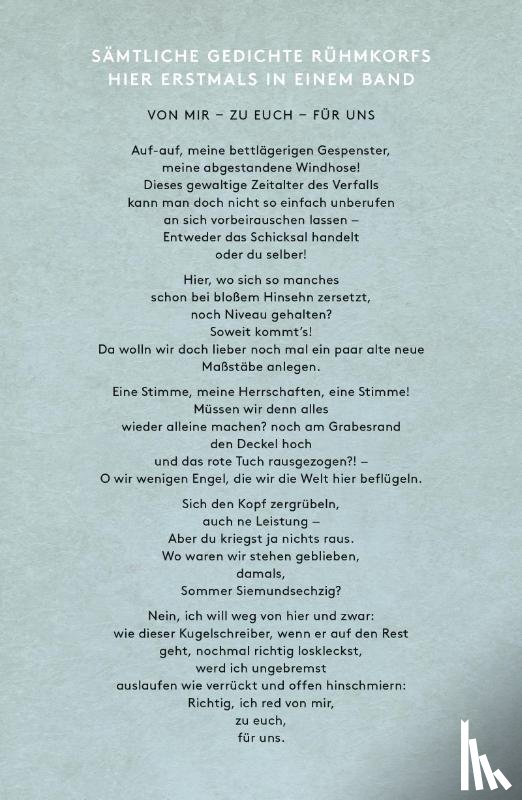 SÄMTLICHE GEDICHTE RÜHMKORFS
HIER ERSTMALS IN EINEM BAND

VON MIR – ZU EUCH – FÜR UNS

Auf-auf, meine bettlägerigen Gespenster,
meine abgestandene Windhose!
Dieses gewaltige Zeitalter des Verfalls
kann man doch nicht so einfach unberufen
an sich vorbeirauschen lassen –
Entweder das Schicksal handelt
oder du selber!

Hier, wo sich so manches
schon bei bloßem Hinsehn zersetzt,
noch Niveau gehalten?
Soweit kommt's!
Da wolln wir doch lieber noch mal ein paar alte neue
Maßstäbe anlegen.

Eine Stimme, meine Herrschaften, eine Stimme!
Müssen wir denn alles
wieder alleine machen? noch am Grabesrand
den Deckel hoch
und das rote Tuch rausgezogen?! –
O wir wenigen Engel, die wir die Welt hier beflügeln.

Sich den Kopf zergrübeln,
auch ne Leistung –
Aber du kriegst ja nichts raus.
Wo waren wir stehen geblieben,
damals,
Sommer Siemundsechzig?

Nein, ich will weg von hier und zwar:
wie dieser Kugelschreiber, wenn er auf den Rest
geht, nochmal richtig loskleckst,
werd ich ungebremst
auslaufen wie verrückt und offen hinschmiern:
Richtig, ich red von mir,
zu euch,
für uns.